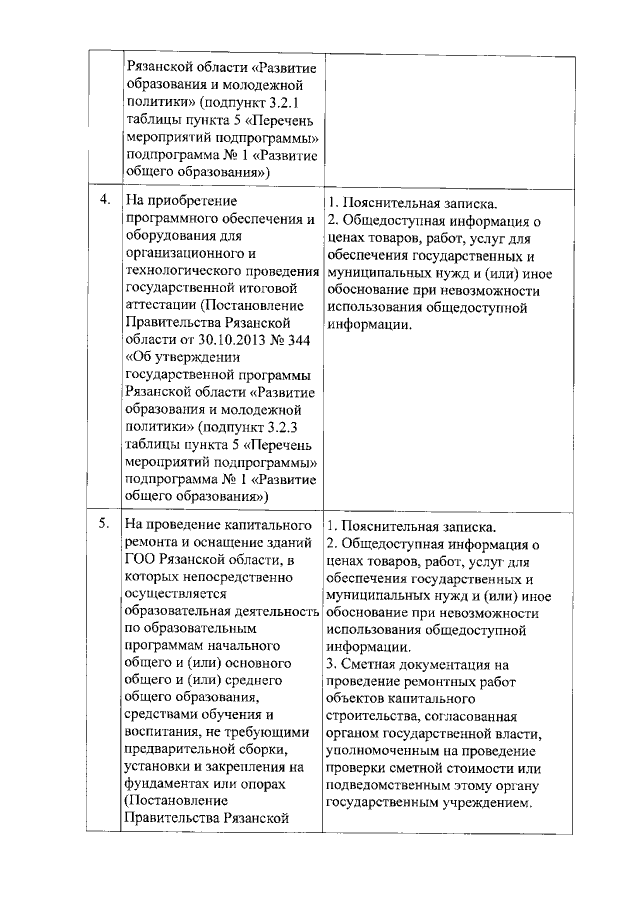 | | | |
|---|---|---|
| | Рязанской области «Развитие образования и молодежной политики» (подпункт 3.2.1 таблицы пункта 5 «Перечень мероприятий подпрограммы» подпрограмма № 1 «Развитие общего образования») | |
| 4. | На приобретение программного обеспечения и оборудования для организационного и технологического проведения государственной итоговой аттестации (Постановление Правительства Рязанской области от 30.10.2013 № 344 «Об утверждении государственной программы Рязанской области «Развитие образования и молодежной политики» (подпункт 3.2.3 таблицы пункта 5 «Перечень мероприятий подпрограммы» подпрограмма № 1 «Развитие общего образования») | 1. Пояснительная записка. 2. Общедоступная информация о ценах товаров, работ, услуг для обеспечения государственных и муниципальных нужд и (или) иное обоснование при невозможности использования общедоступной информации. |
| 5. | На проведение капитального ремонта и оснащение зданий ГОО Рязанской области, в которых непосредственно осуществляется образовательная деятельность по образовательным программам начального общего и (или) основного общего и (или) среднего общего образования, средствами обучения и воспитания, не требующими предварительной сборки, установки и закрепления на фундаментах или опорах (Постановление Правительства Рязанской | 1. Пояснительная записка. 2. Общедоступная информация о ценах товаров, работ, услуг для обеспечения государственных и муниципальных нужд и (или) иное обоснование при невозможности использования общедоступной информации. 3. Сметная документация на проведение ремонтных работ объектов капитального строительства, согласованная органом государственной власти, уполномоченным на проведение проверки сметной стоимости или подведомственным этому органу государственным учреждением. |